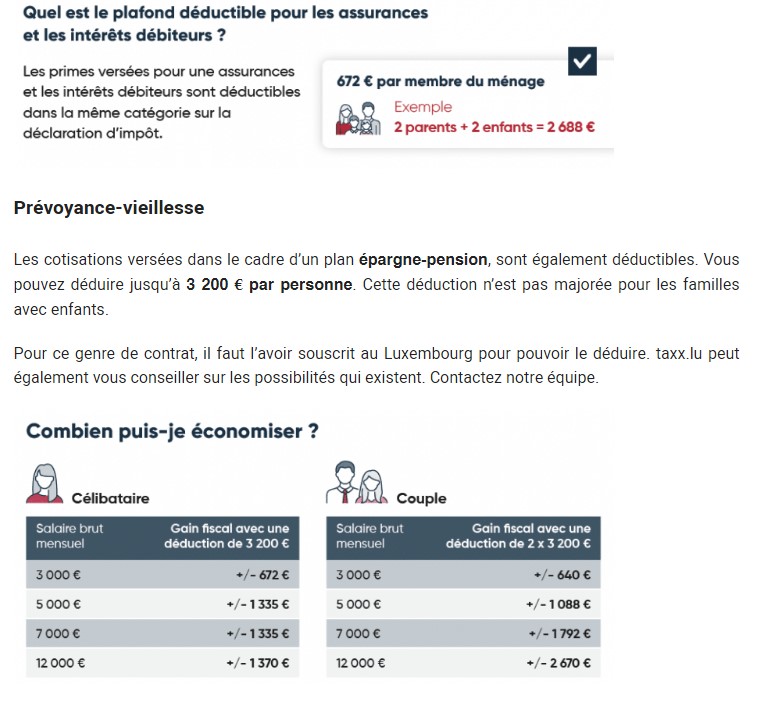 Quel est le plafond déductible pour les assurances et les intérêts débiteurs ?

Les primes versées pour une assurances et les intérêts débiteurs sont déductibles dans la même catégorie sur la déclaration d'impôt.

672 € par membre du ménage
Exemple
2 parents + 2 enfants = 2 688 €

Prévoyance-vieillesse

Les cotisations versées dans le cadre d'un plan épargne-pension, sont également déductibles. Vous pouvez déduire jusqu'à 3 200 € par personne. Cette déduction n'est pas majorée pour les familles avec enfants.

Pour ce genre de contrat, il faut l'avoir souscrit au Luxembourg pour pouvoir le déduire. taxx.lu peut également vous conseiller sur les possibilités qui existent. Contactez notre équipe.

Combien puis-je économiser ?

Célibataire

| Salaire brut mensuel | Gain fiscal avec une déduction de 3 200 € |
|---|---|
| 3 000 € | +/- 672 € |
| 5 000 € | +/- 1 335 € |
| 7 000 € | +/- 1 335 € |
| 12 000 € | +/- 1 370 € |

Couple

| Salaire brut mensuel | Gain fiscal avec une déduction de 2 x 3 200 € |
|---|---|
| 3 000 € | +/- 640 € |
| 5 000 € | +/- 1 088 € |
| 7 000 € | +/- 1 792 € |
| 12 000 € | +/- 2 670 € |